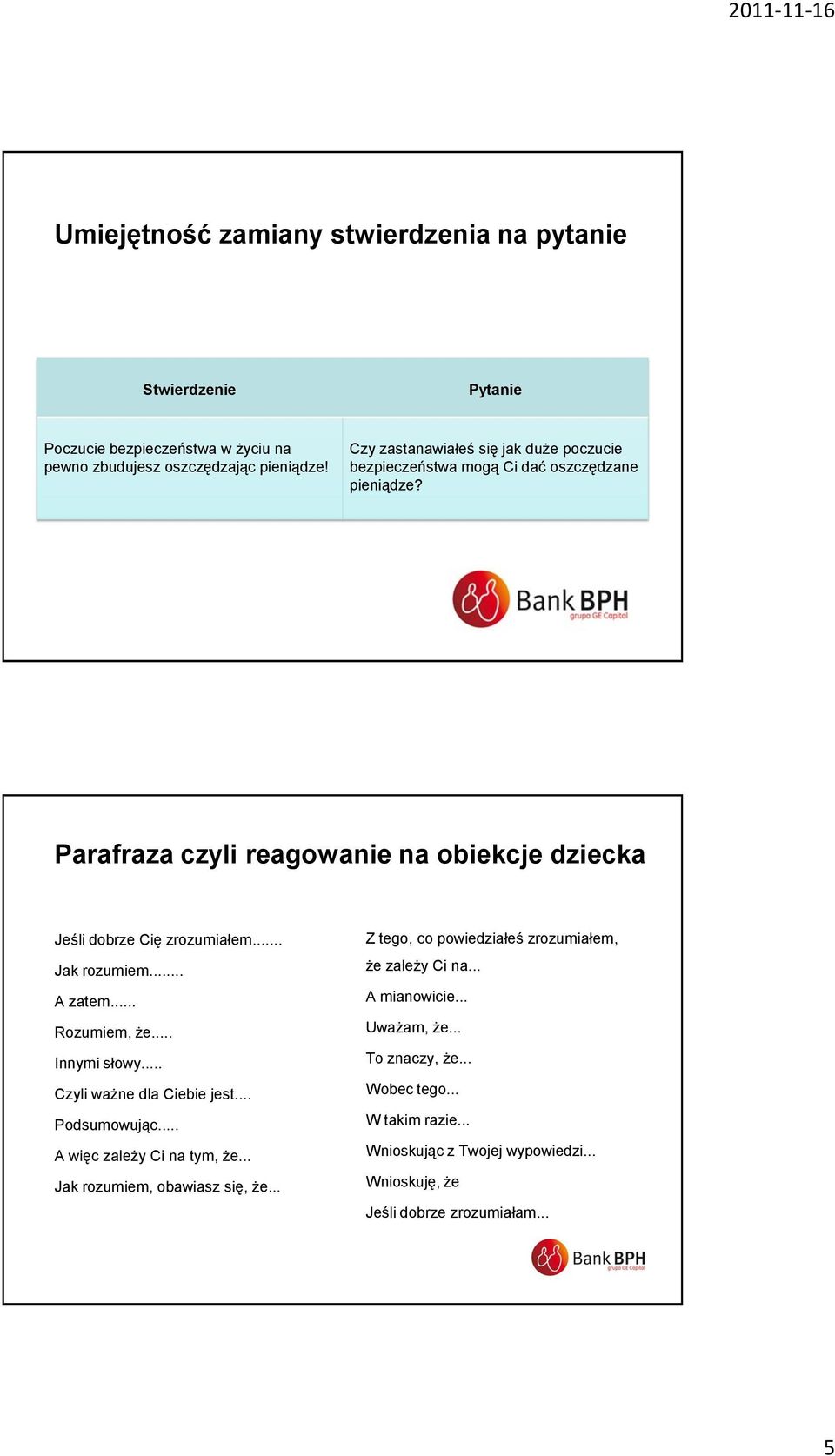 2011-11-16

Umiejętność zamiany stwierdzenia na pytanie

| Stwierdzenie | Pytanie |
|---|---|
| Poczucie bezpieczeństwa w życiu na pewno zbudujesz oszczędzając pieniądze! | Czy zastanawiałeś się jak duże poczucie bezpieczeństwa mogą Ci dać oszczędzane pieniądze? |

Bank BPH
grupa GE Capital

Parafraza czyli reagowanie na obiekcje dziecka

Jeśli dobrze Cię zrozumiałem.......

Jak rozumiem........

A zatem......

Rozumiem, że.....

Innymi słowy.....

Czyli ważne dla Ciebie jest....

Podsumowując.....

A więc zależy Ci na tym, że...

Jak rozumiem, obawiasz się, że...

Z tego, co powiedziałeś zrozumiałem, że zależy Ci na...

A mianowicie...

Uważam, że...

To znaczy, że...

Wobec tego...

W takim razie...

Wnioskując z Twojej wypowiedzi...

Wnioskuję, że

Jeśli dobrze zrozumiałam...

Bank BPH
grupa GE Capital

5